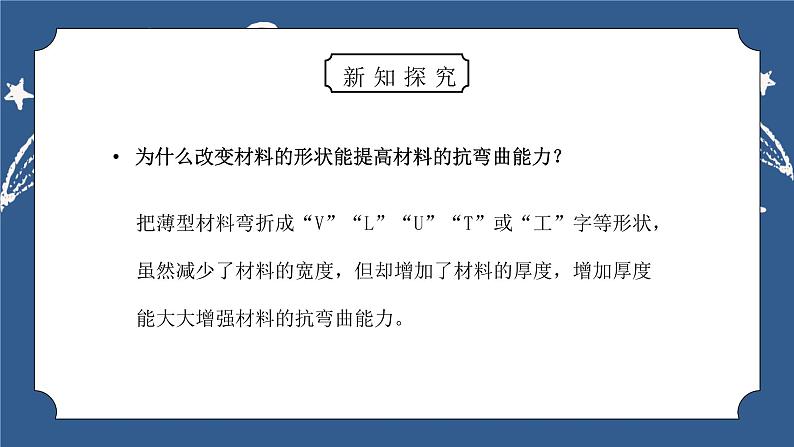 新知探究

• 为什么改变材料的形状能提高材料的抗弯曲能力？

把薄型材料弯折成“V”“L”“U”“T”或“工”字等形状，虽然减少了材料的宽度，但却增加了材料的厚度，增加厚度能大大增强材料的抗弯曲能力。